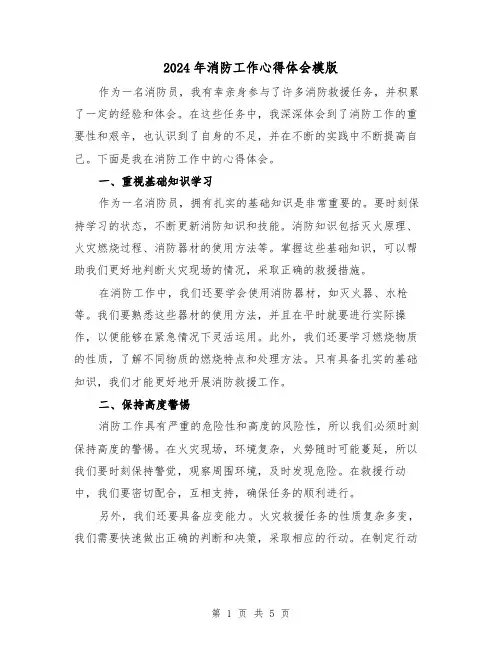 2024年消防工作心得体会模版

作为一名消防员，我有幸亲身参与了许多消防救援任务，并积累了一定的经验和体会。在这些任务中，我深深体会到了消防工作的重要性和艰辛，也认识到了自身的不足，并在不断的实践中不断提高自己。下面是我在消防工作中的心得体会。

一、重视基础知识学习

作为一名消防员，拥有扎实的基础知识是非常重要的。要时刻保持学习的状态，不断更新消防知识和技能。消防知识包括灭火原理、火灾燃烧过程、消防器材的使用方法等。掌握这些基础知识，可以帮助我们更好地判断火灾现场的情况，采取正确的救援措施。

在消防工作中，我们还要学会使用消防器材，如灭火器、水枪等。我们要熟悉这些器材的使用方法，并且在平时就要进行实际操作，以便能够在紧急情况下灵活运用。此外，我们还要学习燃烧物质的性质，了解不同物质的燃烧特点和处理方法。只有具备扎实的基础知识，我们才能更好地开展消防救援工作。

二、保持高度警惕

消防工作具有严重的危险性和高度的风险性，所以我们必须时刻保持高度的警惕。在火灾现场，环境复杂，火势随时可能蔓延，所以我们要时刻保持警觉，观察周围环境，及时发现危险。在救援行动中，我们要密切配合，互相支持，确保任务的顺利进行。

另外，我们还要具备应变能力。火灾救援任务的性质复杂多变，我们需要快速做出正确的判断和决策，采取相应的行动。在制定行动

第 1 页 共 5 页